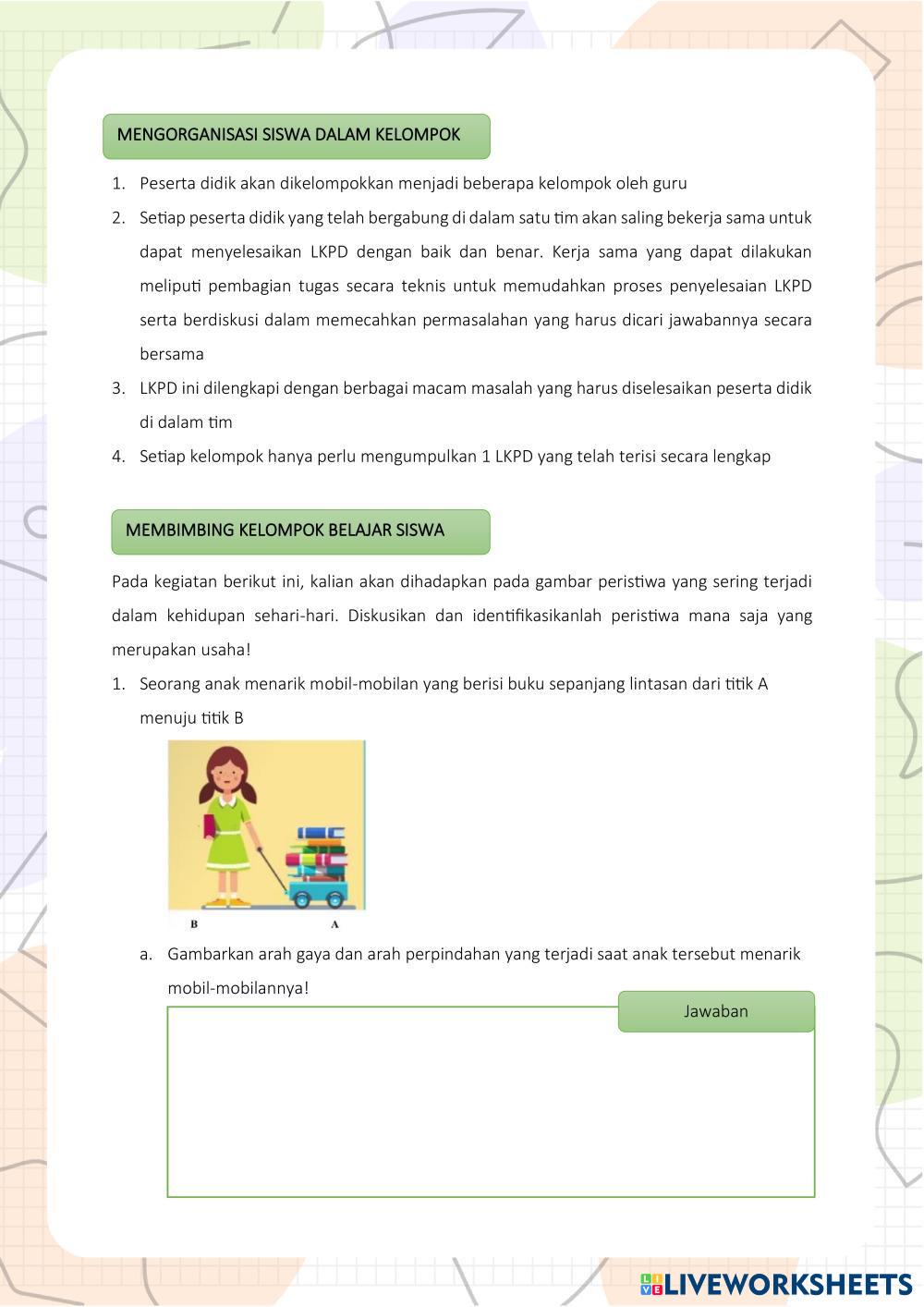 MENGORGANISASI SISWA DALAM KELOMPOK

1. Peserta didik akan dikelompokkan menjadi beberapa kelompok oleh guru
2. Setiap peserta didik yang telah bergabung di dalam satu tim akan saling bekerja sama untuk dapat menyelesaikan LKPD dengan baik dan benar. Kerja sama yang dapat dilakukan meliputi pembagian tugas secara teknis untuk memudahkan proses penyelesaian LKPD serta berdiskusi dalam memecahkan permasalahan yang harus dicari jawabannya secara bersama
3. LKPD ini dilengkapi dengan berbagai macam masalah yang harus diselesaikan peserta didik di dalam tim
4. Setiap kelompok hanya perlu mengumpulkan 1 LKPD yang telah terisi secara lengkap

MEMBIMBING KELOMPOK BELAJAR SISWA

Pada kegiatan berikut ini, kalian akan dihadapkan pada gambar peristiwa yang sering terjadi dalam kehidupan sehari-hari. Diskusikan dan identifikasikanlah peristiwa mana saja yang merupakan usaha!

1. Seorang anak menarik mobil-mobilan yang berisi buku sepanjang lintasan dari titik A menuju titik B

B A

a. Gambarkan arah gaya dan arah perpindahan yang terjadi saat anak tersebut menarik mobil-mobilannya!

Jawaban

LIVEWORKSHEETS